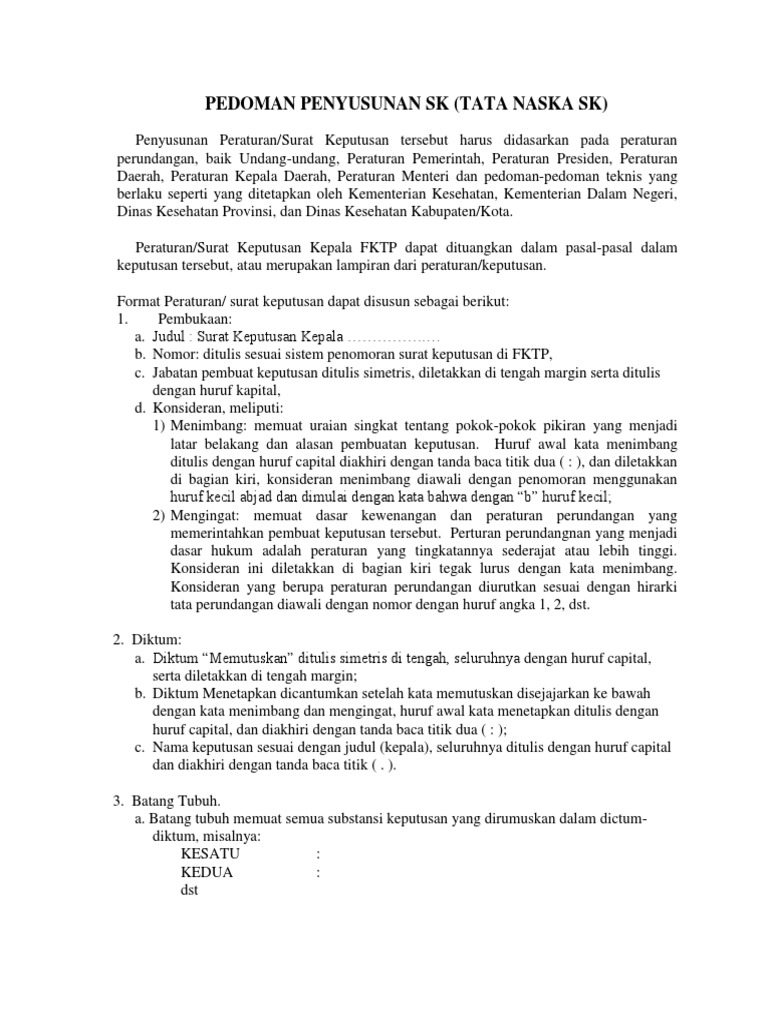 PEDOMAN PENYUSUNAN SK (TATA NASKA SK)

Penyusunan Peraturan/Surat Keputusan tersebut harus didasarkan pada peraturan perundangan, baik Undang-undang, Peraturan Pemerintah, Peraturan Presiden, Peraturan Daerah, Peraturan Kepala Daerah, Peraturan Menteri dan pedoman-pedoman teknis yang berlaku seperti yang ditetapkan oleh Kementerian Kesehatan, Kementerian Dalam Negeri, Dinas Kesehatan Provinsi, dan Dinas Kesehatan Kabupaten/Kota.

Peraturan/Surat Keputusan Kepala FKTP dapat dituangkan dalam pasal-pasal dalam keputusan tersebut, atau merupakan lampiran dari peraturan/keputusan.

Format Peraturan/ surat keputusan dapat disusun sebagai berikut:
1. Pembukaan:
a. Judul : Surat Keputusan Kepala ..................
b. Nomor: ditulis sesuai sistem penomoran surat keputusan di FKTP,
c. Jabatan pembuat keputusan ditulis simetris, diletakkan di tengah margin serta ditulis dengan huruf kapital,
d. Konsideran, meliputi:
1) Menimbang: memuat uraian singkat tentang pokok-pokok pikiran yang menjadi latar belakang dan alasan pembuatan keputusan. Huruf awal kata menimbang ditulis dengan huruf capital diakhiri dengan tanda baca titik dua ( : ), dan diletakkan di bagian kiri, konsideran menimbang diawali dengan penomoran menggunakan huruf kecil abjad dan dimulai dengan kata bahwa dengan “b” huruf kecil;
2) Mengingat: memuat dasar kewenangan dan peraturan perundangan yang memerintahkan pembuat keputusan tersebut. Perturan perundangnan yang menjadi dasar hukum adalah peraturan yang tingkatannya sederajat atau lebih tinggi. Konsideran ini diletakkan di bagian kiri tegak lurus dengan kata menimbang. Konsideran yang berupa peraturan perundangan diurutkan sesuai dengan hirarki tata perundangan diawali dengan nomor dengan huruf angka 1, 2, dst.

2. Diktum:
a. Diktum “Memutuskan” ditulis simetris di tengah, seluruhnya dengan huruf capital, serta diletakkan di tengah margin;
b. Diktum Menetapkan dicantumkan setelah kata memutuskan disejajarkan ke bawah dengan kata menimbang dan mengingat, huruf awal kata menetapkan ditulis dengan huruf capital, dan diakhiri dengan tanda baca titik dua ( : );
c. Nama keputusan sesuai dengan judul (kepala), seluruhnya ditulis dengan huruf capital dan diakhiri dengan tanda baca titik ( . ).

3. Batang Tubuh.
a. Batang tubuh memuat semua substansi keputusan yang dirumuskan dalam dictum-diktum, misalnya:
KESATU :
KEDUA :
dst